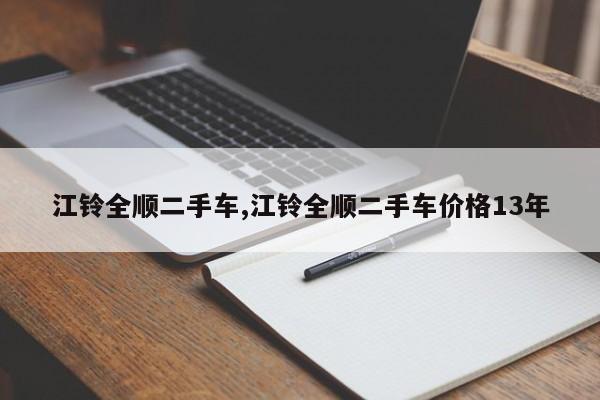 江铃全顺二手车,江铃全顺二手车价格13年